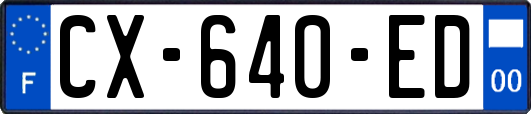 F
CX-640-ED
00